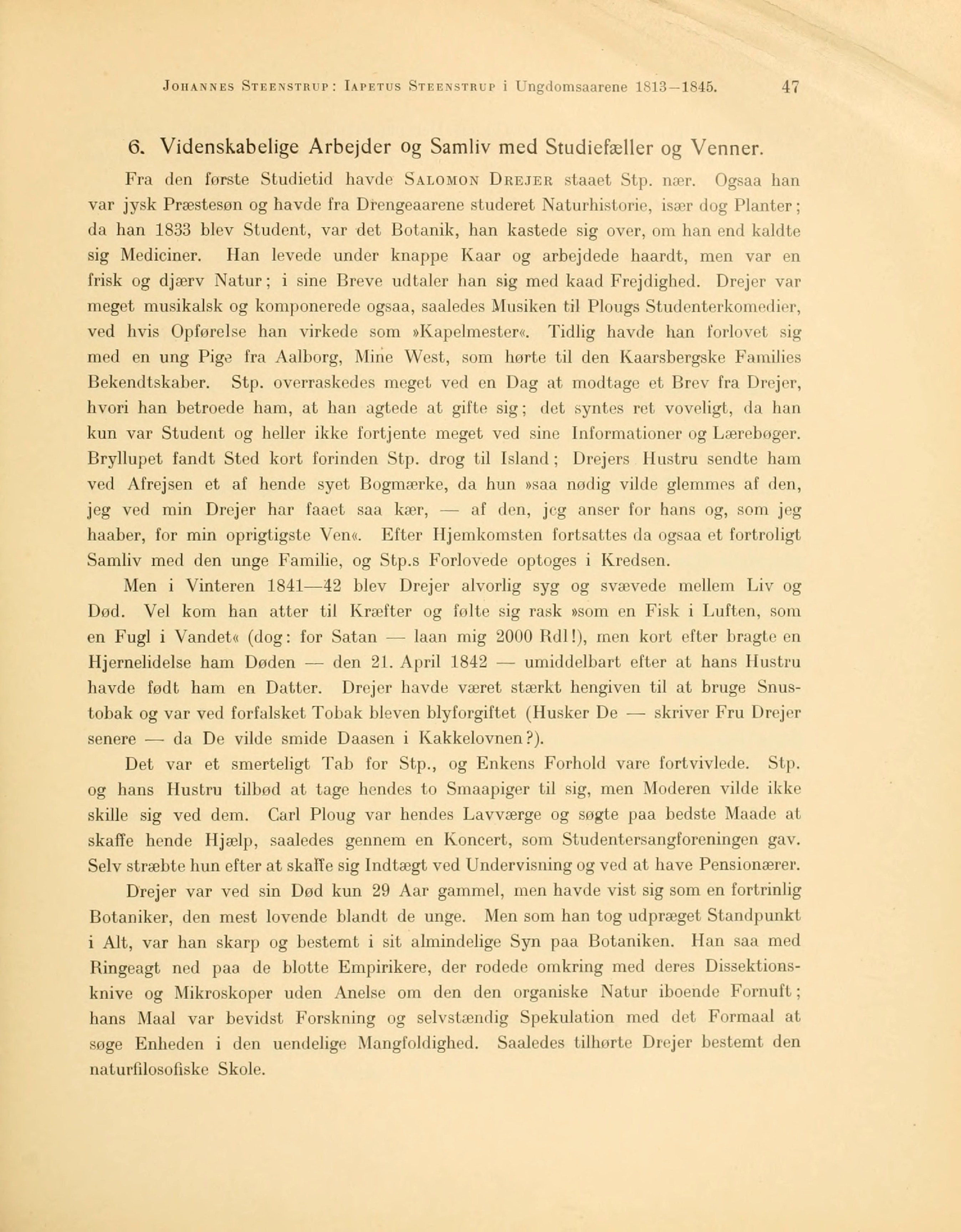 Johannes Steenstrup: Iapetus Steenstrup i Ungdomsaarene 1813—1845. 47

6. Videnskabelige Arbejder og Samliv med Studiefæller og Venner.

Fra den første Studietid havde Salomon Drejer staaet Stp. nær. Ogsaa han var jysk Præstesøn og havde fra Drengeaarene studeret Naturhistorie, især dog Planter; da han 1833 blev Student, var det Botanik, han kastede sig over, om han end kaldte sig Mediciner. Han levede under knappe Kaar og arbejdede haardt, men var en frisk og djærv Natur; i sine Breve udtaler han sig med kaad Frejdighed. Drejer var meget musikalsk og komponerede ogsaa, saaledes Musiken til Plougs Studenterkomedier, ved hvis Opførelse han virkede som »Kapelmester«. Tidlig havde han forlovet sig med en ung Pige fra Aalborg, Mine West, som hørte til den Kaarsbergske Families Bekendtskaber. Stp. overraskedes meget ved en Dag at modtage et Brev fra Drejer, hvori han betroede ham, at han agtede at gifte sig; det syntes ret voveligt, da han kun var Student og heller ikke fortjente meget ved sine Informationer og Lærebøger. Bryllupet fandt Sted kort forinden Stp. drog til Island; Drejers Hustru sendte ham ved Afrejsen et af hende syet Bogmærke, da hun »saa nødig vilde glemmes af den, jeg ved min Drejer har faaet saa kær, — af den, jeg anser for hans og, som jeg haaber, for min oprigtigste Ven«. Efter Hjemkomsten fortsattes da ogsaa et fortroligt Samliv med den unge Familie, og Stp.s Forlovede optoges i Kredsen.

Men i Vinteren 1841—42 blev Drejer alvorlig syg og svævede mellem Liv og Død. Vel kom han atter til Kræfter og følte sig rask »som en Fisk i Luften, som en Fugl i Vandet« (dog: for Satan — laan mig 2000 Rdl!), men kort efter bragte en Hjernelidelse ham Døden — den 21. April 1842 — umiddelbart efter at hans Hustru havde født ham en Datter. Drejer havde været stærkt hengiven til at bruge Snustobak og var ved forfalsket Tobak bleven blyforgiftet (Husker De — skriver Fru Drejer senere — da De vilde smide Daasen i Kakkelovnen?).

Det var et smerteligt Tab for Stp., og Enkens Forhold vare fortvivlede. Stp. og hans Hustru tilbød at tage hendes to Smaapiger til sig, men Moderen vilde ikke skille sig ved dem. Carl Ploug var hendes Lavværge og søgte paa bedste Maade at skaffe hende Hjælp, saaledes gennem en Koncert, som Studentersangforeningen gav. Selv stræbte hun efter at skaffe sig Indtægt ved Undervisning og ved at have Pensionærer.

Drejer var ved sin Død kun 29 Aar gammel, men havde vist sig som en fortrinlig Botaniker, den mest lovende blandt de unge. Men som han tog udpræget Standpunkt i Alt, var han skarp og bestemt i sit almindelige Syn paa Botaniken. Han saa med Ringeagt ned paa de blotte Empirikere, der rodede omkring med deres Dissektionsknive og Mikroskoper uden Anelse om den den organiske Natur iboende Fornuft; hans Maal var bevidst Forskning og selvstændig Spekulation med det Formaal at søge Enheden i den uendelige Mangfoldighed. Saaledes tilhørte Drejer bestemt den naturfilosofiske Skole.